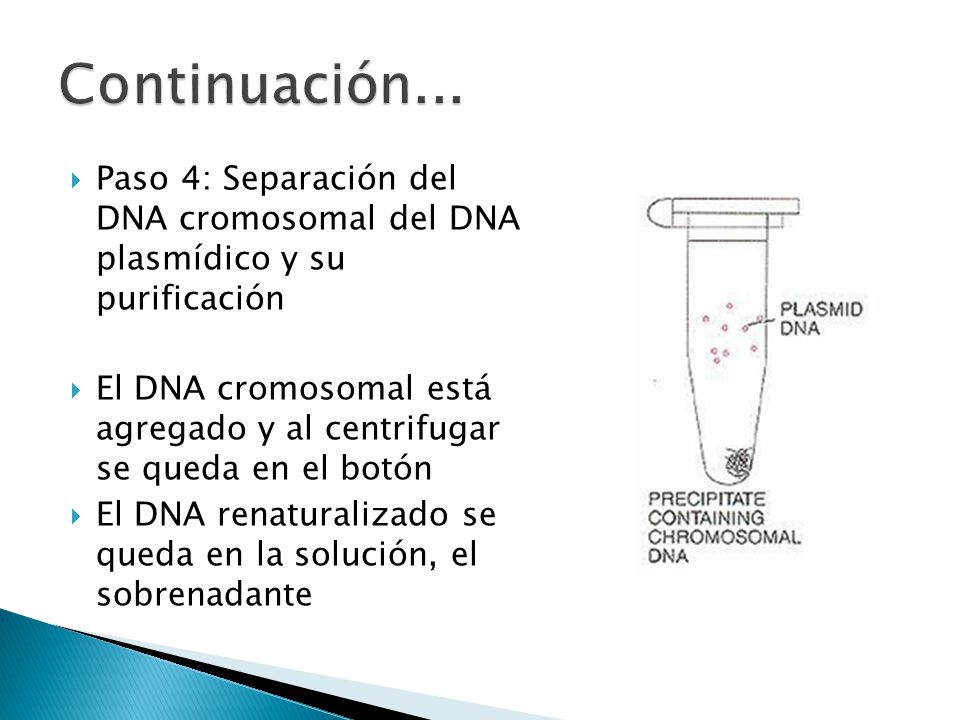 Continuación...

Paso 4: Separación del DNA cromosomal del DNA plasmídico y su purificación

El DNA cromosomal está agregado y al centrifugar se queda en el botón

El DNA renaturalizado se queda en la solución, el sobrenadante

PLASMID DNA

PRECIPITATE CONTAINING CHROMOSOMAL DNA